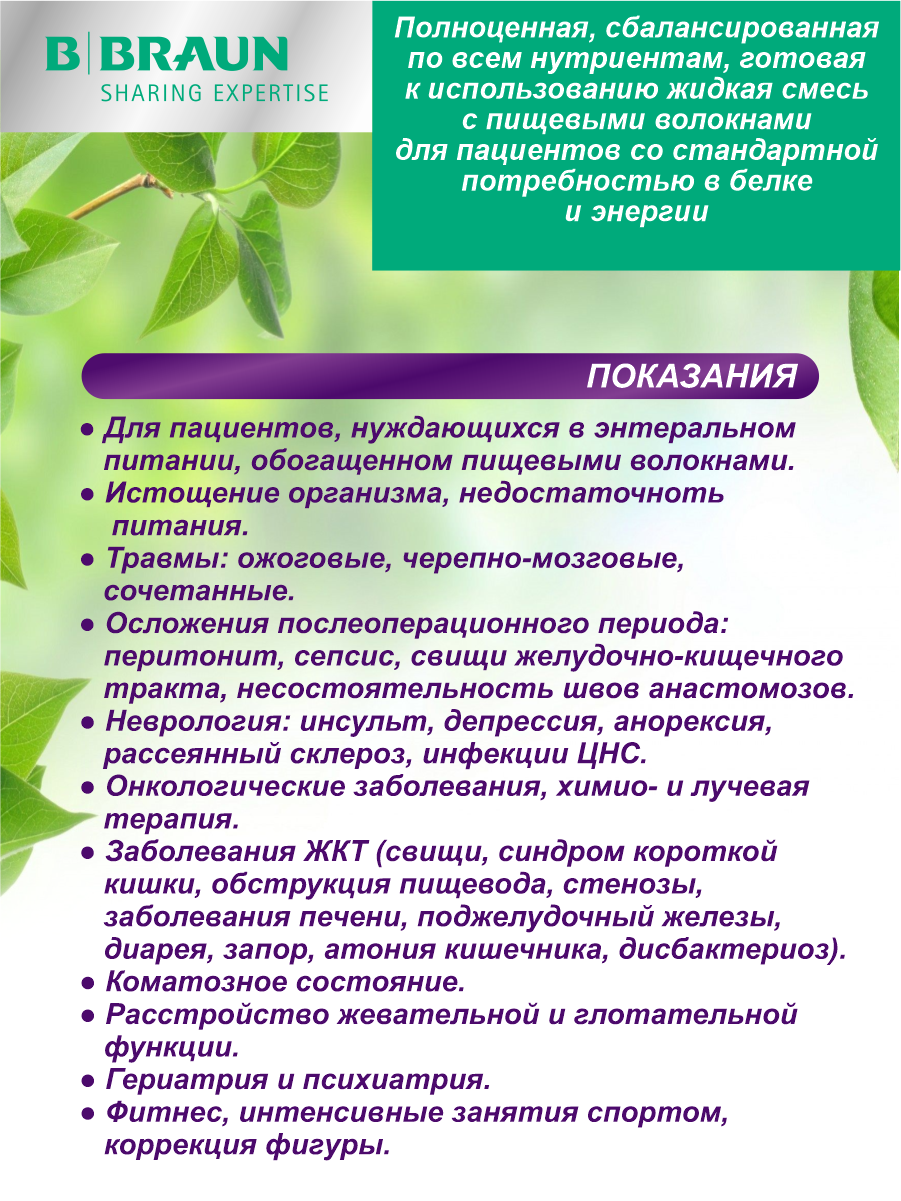 B|BRAUN
SHARING EXPERTISE

Полноценная, сбалансированная по всем нутриентам, готовая к использованию жидкая смесь с пищевыми волокнами для пациентов со стандартной потребностью в белке и энергии

ПОКАЗАНИЯ

● Для пациентов, нуждающихся в энтеральном питании, обогащенном пищевыми волокнами.
● Истощение организма, недостаточноть питания.
● Травмы: ожоговые, черепно-мозговые, сочетанные.
● Осложения послеоперационного периода: перитонит, сепсис, свищи желудочно-кищечного тракта, несостоятельность швов анастомозов.
● Неврология: инсульт, депрессия, анорексия, рассеянный склероз, инфекции ЦНС.
● Онкологические заболевания, химио- и лучевая терапия.
● Заболевания ЖКТ (свищи, синдром короткой кишки, обструкция пищевода, стенозы, заболевания печени, поджелудочный железы, диарея, запор, атония кишечника, дисбактериоз).
● Коматозное состояние.
● Расстройство жевательной и глотательной функции.
● Гериатрия и психиатрия.
● Фитнес, интенсивные занятия спортом, коррекция фигуры.